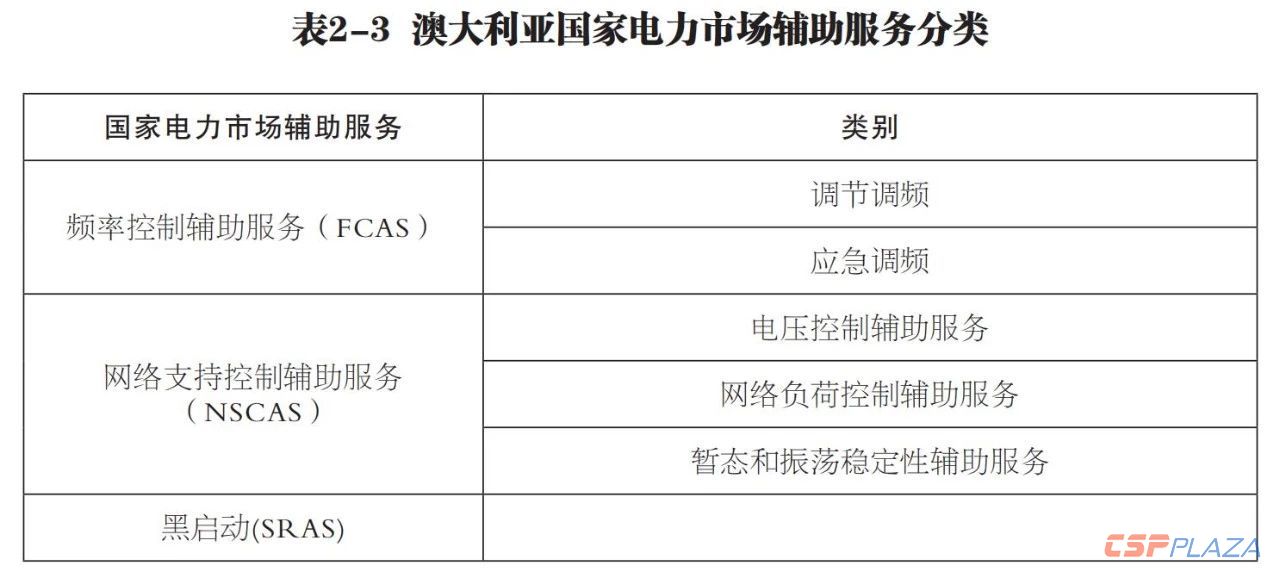 表2-3 澳大利亚国家电力市场辅助服务分类

| 国家电力市场辅助服务 | 类别 |
|---|---|
| 频率控制辅助服务（FCAS） | 调节调频 |
| | 应急调频 |
| 网络支持控制辅助服务（NSCAS） | 电压控制辅助服务 |
| | 网络负荷控制辅助服务 |
| | 暂态和振荡稳定性辅助服务 |
| 黑启动(SRAS) | |

CSPPLAZA